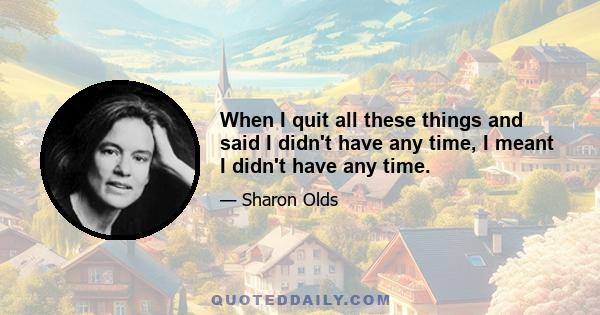 When I quit all these things and said I didn't have any time, I meant I didn't have any time.

— Sharon Olds

QUOTEDDAILY.COM